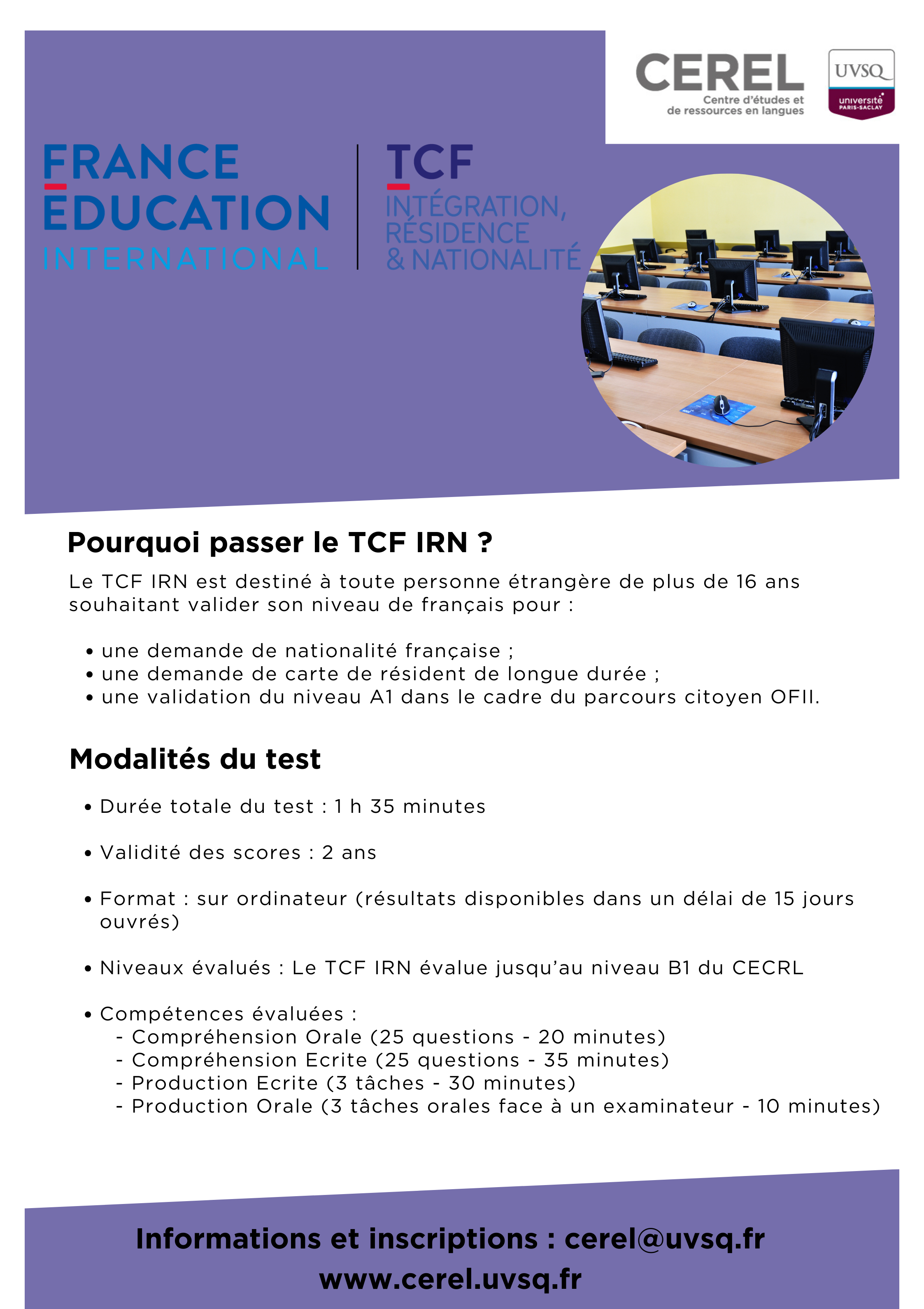 CEREL
Centre d'études et de ressources en langues

UVSQ
université PARIS-SACLAY

FRANCE ÉDUCATION INTERNATIONAL

TCF
INTÉGRATION, RÉSIDENCE & NATIONALITÉ

Pourquoi passer le TCF IRN ?

Le TCF IRN est destiné à toute personne étrangère de plus de 16 ans souhaitant valider son niveau de français pour :

• une demande de nationalité française ;
• une demande de carte de résident de longue durée ;
• une validation du niveau A1 dans le cadre du parcours citoyen OFII.

Modalités du test

• Durée totale du test : 1 h 35 minutes

• Validité des scores : 2 ans

• Format : sur ordinateur (résultats disponibles dans un délai de 15 jours ouvrés)

• Niveaux évalués : Le TCF IRN évalue jusqu'au niveau B1 du CECRL

• Compétences évaluées :
- Compréhension Orale (25 questions - 20 minutes)
- Compréhension Ecrite (25 questions - 35 minutes)
- Production Ecrite (3 tâches - 30 minutes)
- Production Orale (3 tâches orales face à un examinateur - 10 minutes)

Informations et inscriptions : cerel@uvsq.fr
www.cerel.uvsq.fr